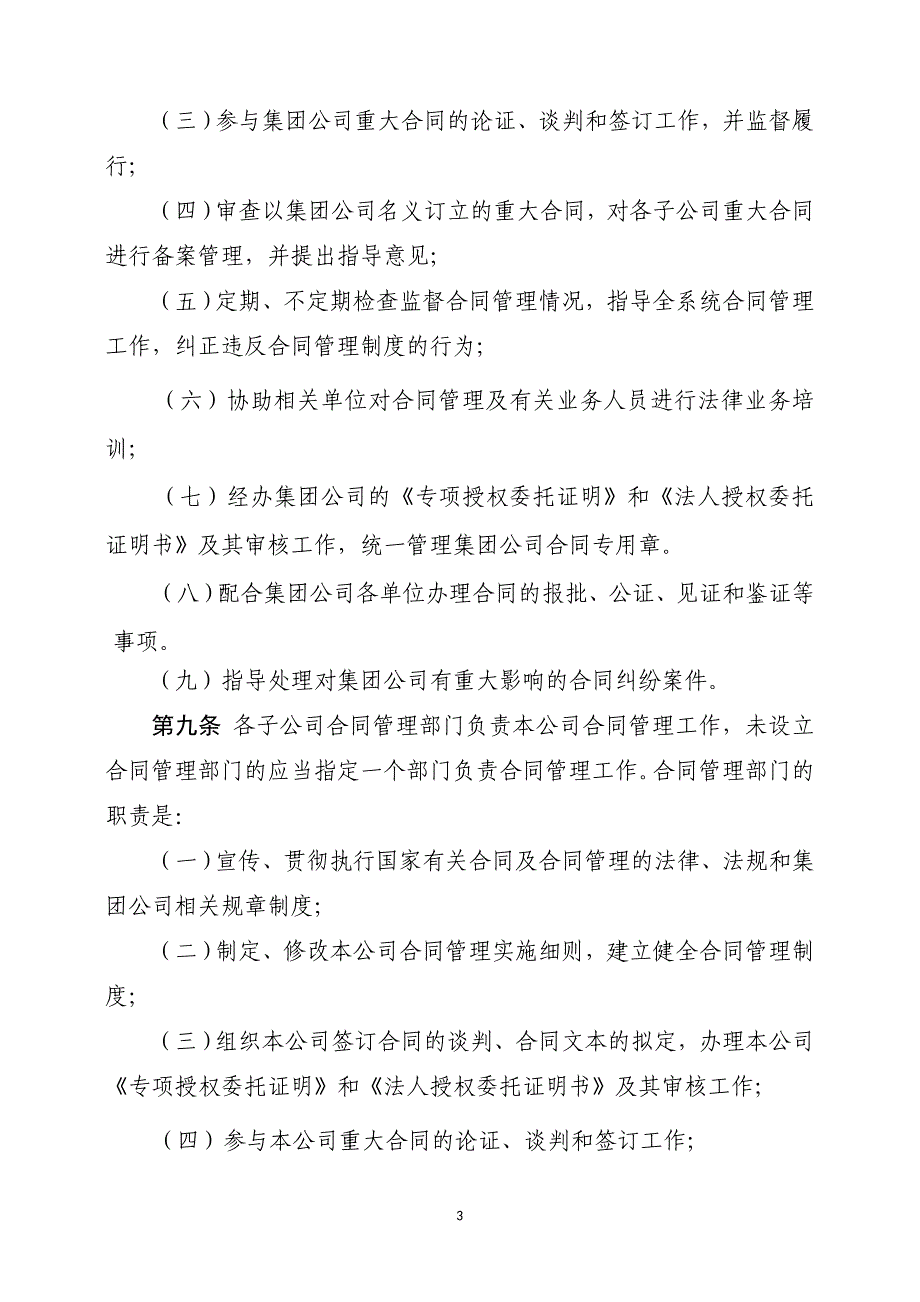 （三）参与集团公司重大合同的论证、谈判和签订工作，并监督履行；

（四）审查以集团公司名义订立的重大合同，对各子公司重大合同进行备案管理，并提出指导意见；

（五）定期、不定期检查监督合同管理情况，指导全系统合同管理工作，纠正违反合同管理制度的行为；

（六）协助相关单位对合同管理及有关业务人员进行法律业务培训；

（七）经办集团公司的《专项授权委托证明》和《法人授权委托证明书》及其审核工作，统一管理集团公司合同专用章。

（八）配合集团公司各单位办理合同的报批、公证、见证和鉴证等事项。

（九）指导处理对集团公司有重大影响的合同纠纷案件。

第九条 各子公司合同管理部门负责本公司合同管理工作，未设立合同管理部门的应当指定一个部门负责合同管理工作。合同管理部门的职责是:

（一）宣传、贯彻执行国家有关合同及合同管理的法律、法规和集团公司相关规章制度;

（二）制定、修改本公司合同管理实施细则，建立健全合同管理制度;

（三）组织本公司签订合同的谈判、合同文本的拟定，办理本公司《专项授权委托证明》和《法人授权委托证明书》及其审核工作;

（四）参与本公司重大合同的论证、谈判和签订工作;

3